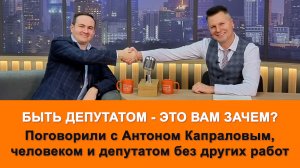 БЫТЬ ДЕПУТАТОМ - ЭТО ВАМ ЗАЧЕМ?
Поговорили с Антоном Капраловым, человеком и депутатом без других работ